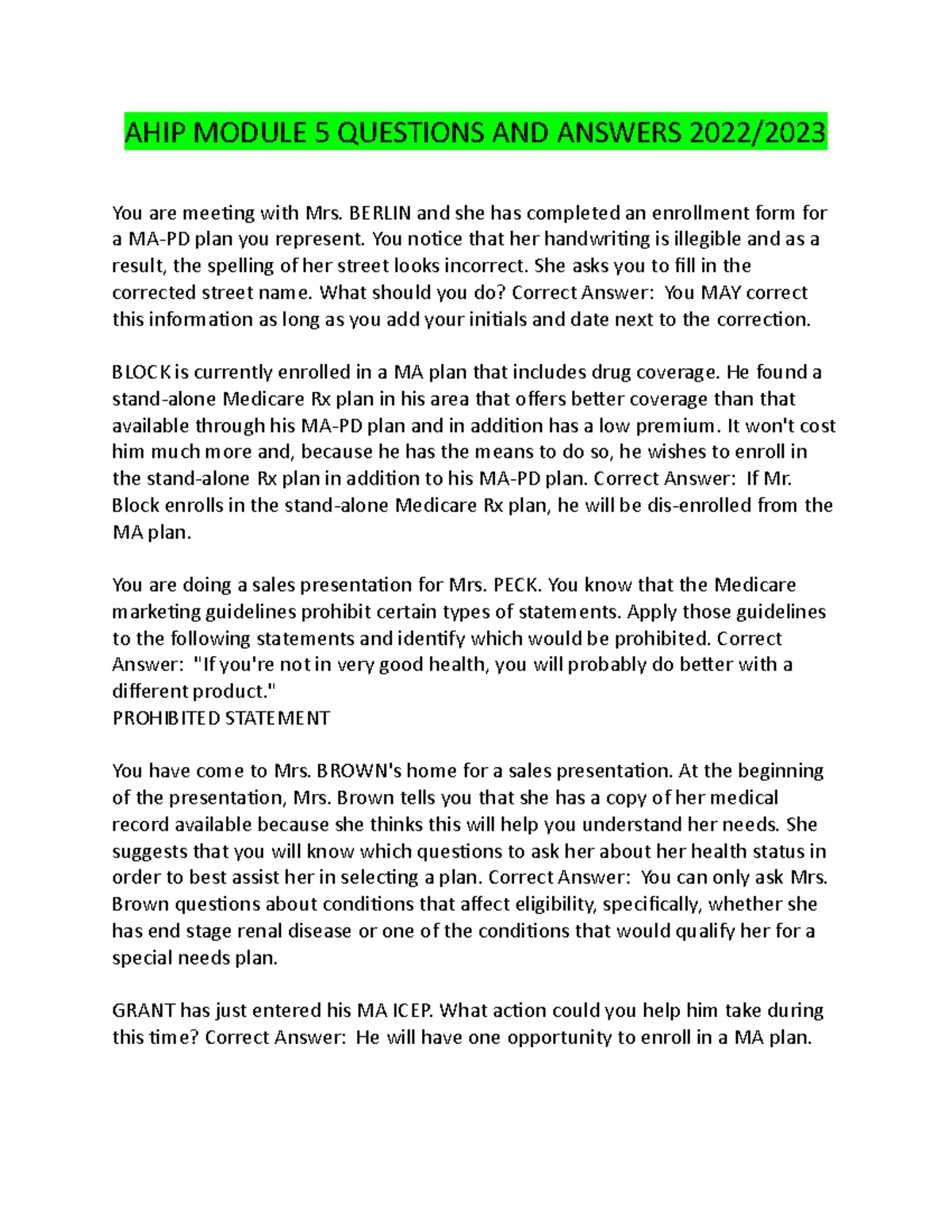 AHIP MODULE 5 QUESTIONS AND ANSWERS 2022/2023

You are meeting with Mrs. BERLIN and she has completed an enrollment form for a MA-PD plan you represent. You notice that her handwriting is illegible and as a result, the spelling of her street looks incorrect. She asks you to fill in the corrected street name. What should you do? Correct Answer: You MAY correct this information as long as you add your initials and date next to the correction.

BLOCK is currently enrolled in a MA plan that includes drug coverage. He found a stand-alone Medicare Rx plan in his area that offers better coverage than that available through his MA-PD plan and in addition has a low premium. It won't cost him much more and, because he has the means to do so, he wishes to enroll in the stand-alone Rx plan in addition to his MA-PD plan. Correct Answer: If Mr. Block enrolls in the stand-alone Medicare Rx plan, he will be dis-enrolled from the MA plan.

You are doing a sales presentation for Mrs. PECK. You know that the Medicare marketing guidelines prohibit certain types of statements. Apply those guidelines to the following statements and identify which would be prohibited. Correct Answer: "If you're not in very good health, you will probably do better with a different product."
PROHIBITED STATEMENT

You have come to Mrs. BROWN's home for a sales presentation. At the beginning of the presentation, Mrs. Brown tells you that she has a copy of her medical record available because she thinks this will help you understand her needs. She suggests that you will know which questions to ask her about her health status in order to best assist her in selecting a plan. Correct Answer: You can only ask Mrs. Brown questions about conditions that affect eligibility, specifically, whether she has end stage renal disease or one of the conditions that would qualify her for a special needs plan.

GRANT has just entered his MA ICEP. What action could you help him take during this time? Correct Answer: He will have one opportunity to enroll in a MA plan.